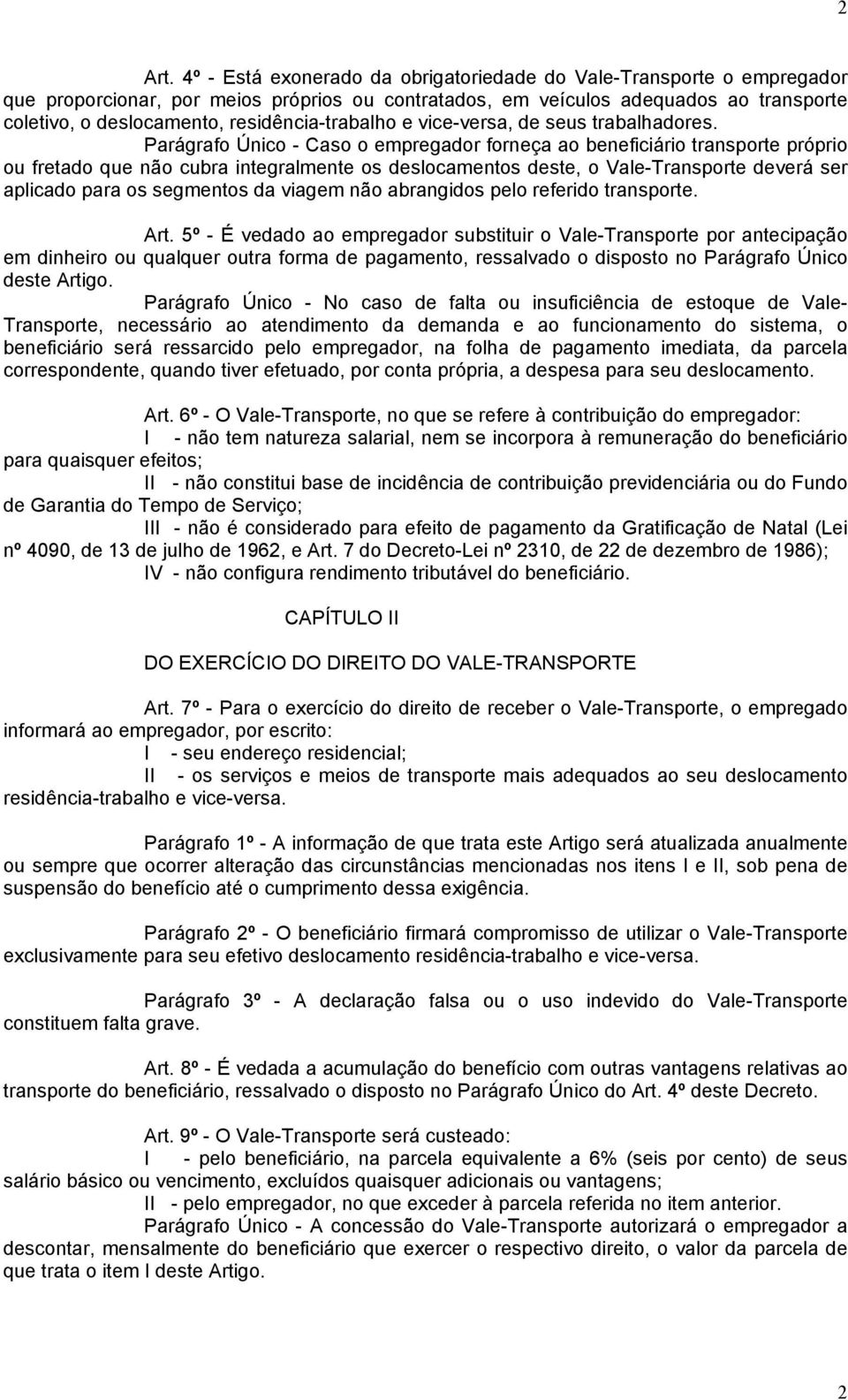 2

Art. 4º - Está exonerado da obrigatoriedade do Vale-Transporte o empregador que proporcionar, por meios próprios ou contratados, em veículos adequados ao transporte coletivo, o deslocamento, residência-trabalho e vice-versa, de seus trabalhadores.

Parágrafo Único - Caso o empregador forneça ao beneficiário transporte próprio ou fretado que não cubra integralmente os deslocamentos deste, o Vale-Transporte deverá ser aplicado para os segmentos da viagem não abrangidos pelo referido transporte.

Art. 5º - É vedado ao empregador substituir o Vale-Transporte por antecipação em dinheiro ou qualquer outra forma de pagamento, ressalvado o disposto no Parágrafo Único deste Artigo.

Parágrafo Único - No caso de falta ou insuficiência de estoque de Vale-Transporte, necessário ao atendimento da demanda e ao funcionamento do sistema, o beneficiário será ressarcido pelo empregador, na folha de pagamento imediata, da parcela correspondente, quando tiver efetuado, por conta própria, a despesa para seu deslocamento.

Art. 6º - O Vale-Transporte, no que se refere à contribuição do empregador:

I - não tem natureza salarial, nem se incorpora à remuneração do beneficiário para quaisquer efeitos;

II - não constitui base de incidência de contribuição previdenciária ou do Fundo de Garantia do Tempo de Serviço;

III - não é considerado para efeito de pagamento da Gratificação de Natal (Lei nº 4090, de 13 de julho de 1962, e Art. 7 do Decreto-Lei nº 2310, de 22 de dezembro de 1986);

IV - não configura rendimento tributável do beneficiário.

CAPÍTULO II

DO EXERCÍCIO DO DIREITO DO VALE-TRANSPORTE

Art. 7º - Para o exercício do direito de receber o Vale-Transporte, o empregado informará ao empregador, por escrito:

I - seu endereço residencial;

II - os serviços e meios de transporte mais adequados ao seu deslocamento residência-trabalho e vice-versa.

Parágrafo 1º - A informação de que trata este Artigo será atualizada anualmente ou sempre que ocorrer alteração das circunstâncias mencionadas nos itens I e II, sob pena de suspensão do benefício até o cumprimento dessa exigência.

Parágrafo 2º - O beneficiário firmará compromisso de utilizar o Vale-Transporte exclusivamente para seu efetivo deslocamento residência-trabalho e vice-versa.

Parágrafo 3º - A declaração falsa ou o uso indevido do Vale-Transporte constituem falta grave.

Art. 8º - É vedada a acumulação do benefício com outras vantagens relativas ao transporte do beneficiário, ressalvado o disposto no Parágrafo Único do Art. 4º deste Decreto.

Art. 9º - O Vale-Transporte será custeado:

I - pelo beneficiário, na parcela equivalente a 6% (seis por cento) de seus salário básico ou vencimento, excluídos quaisquer adicionais ou vantagens;

II - pelo empregador, no que exceder à parcela referida no item anterior.

Parágrafo Único - A concessão do Vale-Transporte autorizará o empregador a descontar, mensalmente do beneficiário que exercer o respectivo direito, o valor da parcela de que trata o item I deste Artigo.

2